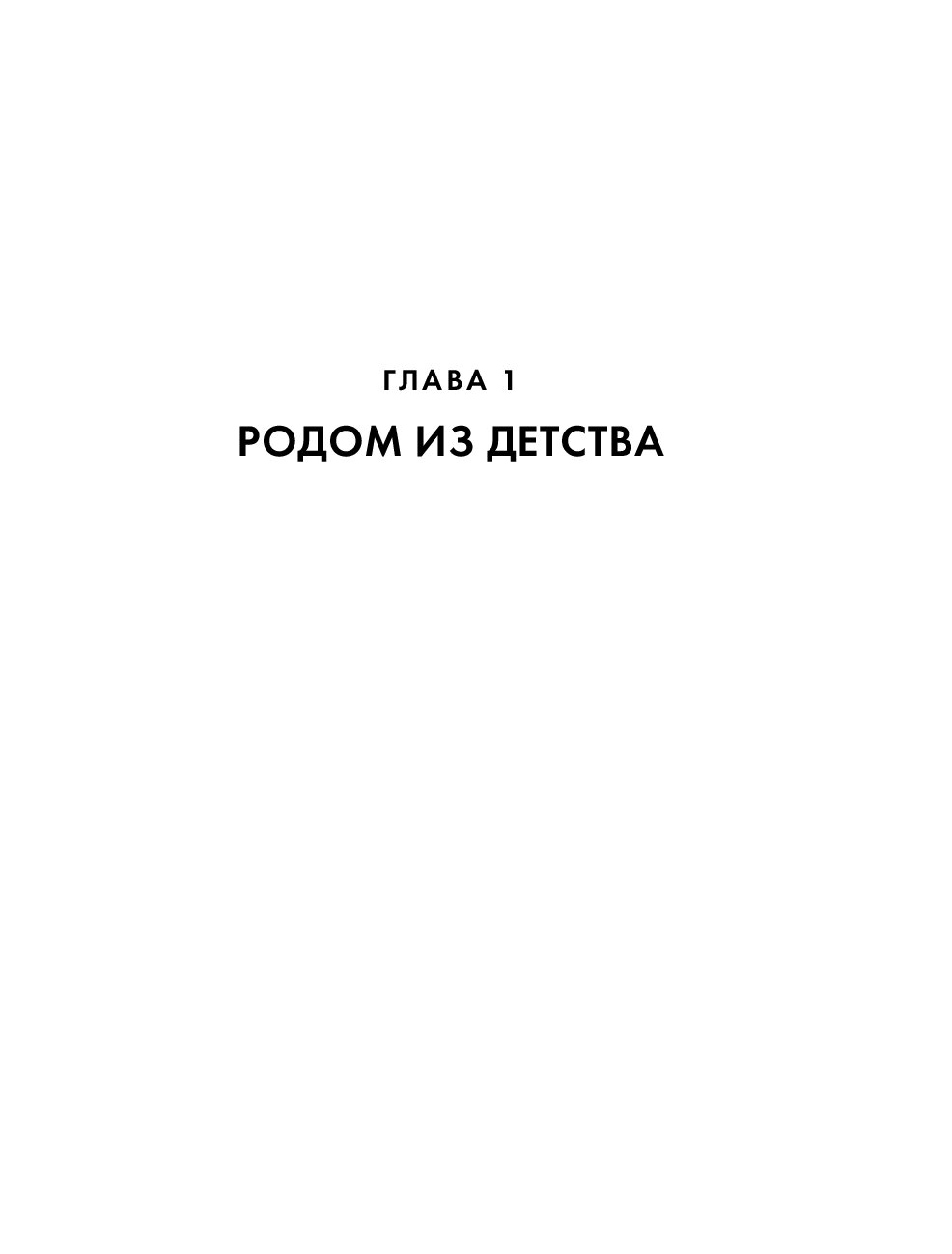 ГЛАВА 1

РОДОМ ИЗ ДЕТСТВА